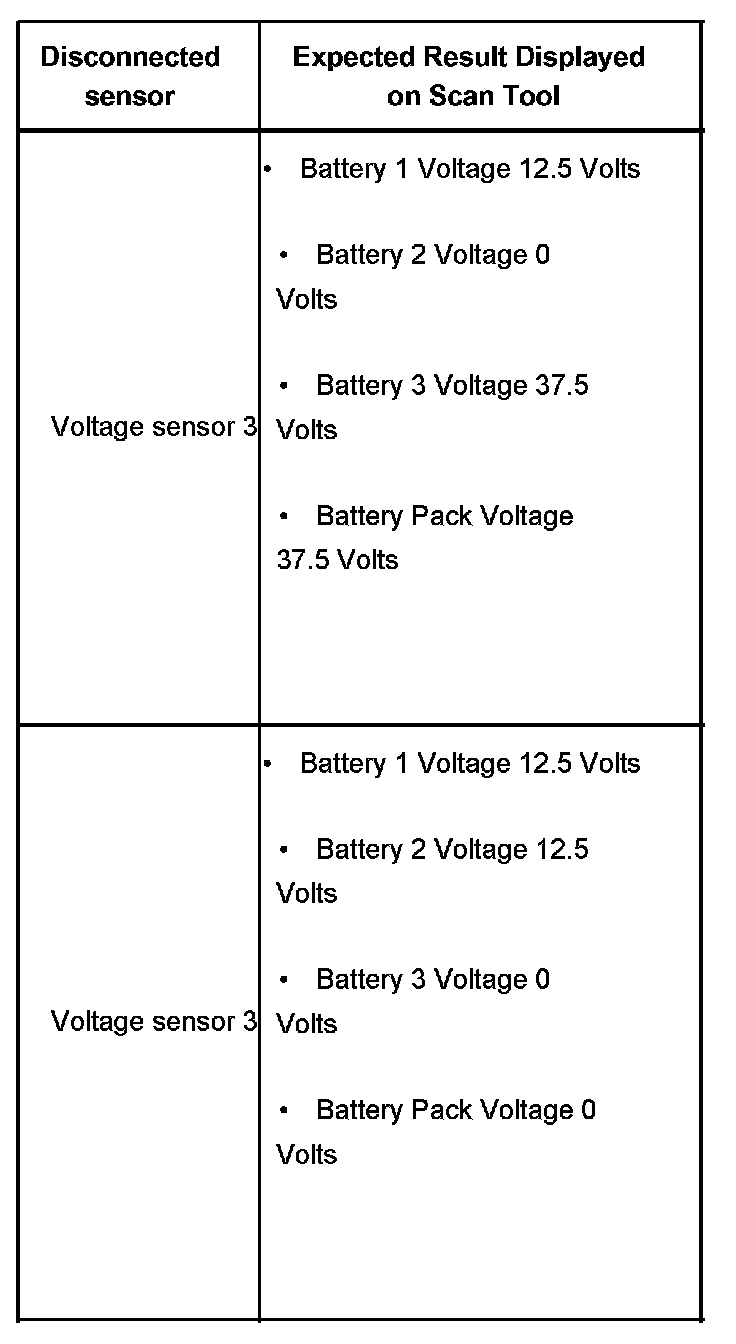 | Disconnected sensor | Expected Result Displayed on Scan Tool |
|---|---|
| Voltage sensor 3 | • Battery 1 Voltage 12.5 Volts • Battery 2 Voltage 0 Volts • Battery 3 Voltage 37.5 Volts • Battery Pack Voltage 37.5 Volts |
| Voltage sensor 3 | • Battery 1 Voltage 12.5 Volts • Battery 2 Voltage 12.5 Volts • Battery 3 Voltage 0 Volts • Battery Pack Voltage 0 Volts |